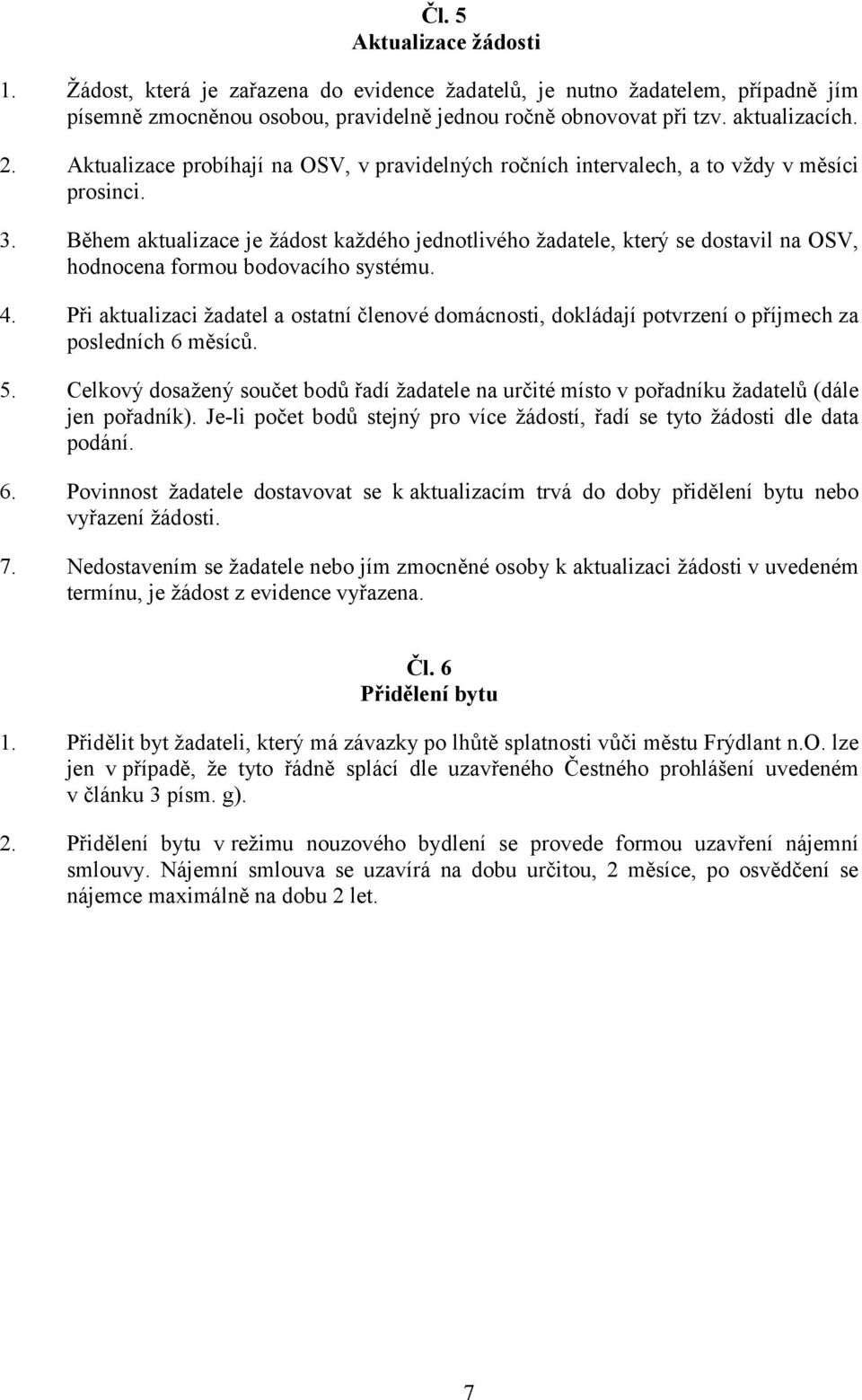 Čl. 5
Aktualizace žádosti

1. Žádost, která je zařazena do evidence žadatelů, je nutno žadatelem, případně jím písemně zmocněnou osobou, pravidelně jednou ročně obnovovat při tzv. aktualizacích.

2. Aktualizace probíhají na OSV, v pravidelných ročních intervalech, a to vždy v měsíci prosinci.

3. Během aktualizace je žádost každého jednotlivého žadatele, který se dostavil na OSV, hodnocena formou bodovacího systému.

4. Při aktualizaci žadatel a ostatní členové domácnosti, dokládají potvrzení o příjmech za posledních 6 měsíců.

5. Celkový dosažený součet bodů řadí žadatele na určité místo v pořadníku žadatelů (dále jen pořadník). Je-li počet bodů stejný pro více žádostí, řadí se tyto žádosti dle data podání.

6. Povinnost žadatele dostavovat se k aktualizacím trvá do doby přidělení bytu nebo vyřazení žádosti.

7. Nedostavením se žadatele nebo jím zmocněné osoby k aktualizaci žádosti v uvedeném termínu, je žádost z evidence vyřazena.

Čl. 6
Přidělení bytu

1. Přidělit byt žadateli, který má závazky po lhůtě splatnosti vůči městu Frýdlant n.O. lze jen v případě, že tyto řádně splácí dle uzavřeného Čestného prohlášení uvedeném v článku 3 písm. g).

2. Přidělení bytu v režimu nouzového bydlení se provede formou uzavření nájemní smlouvy. Nájemní smlouva se uzavírá na dobu určitou, 2 měsíce, po osvědčení se nájemce maximálně na dobu 2 let.

7